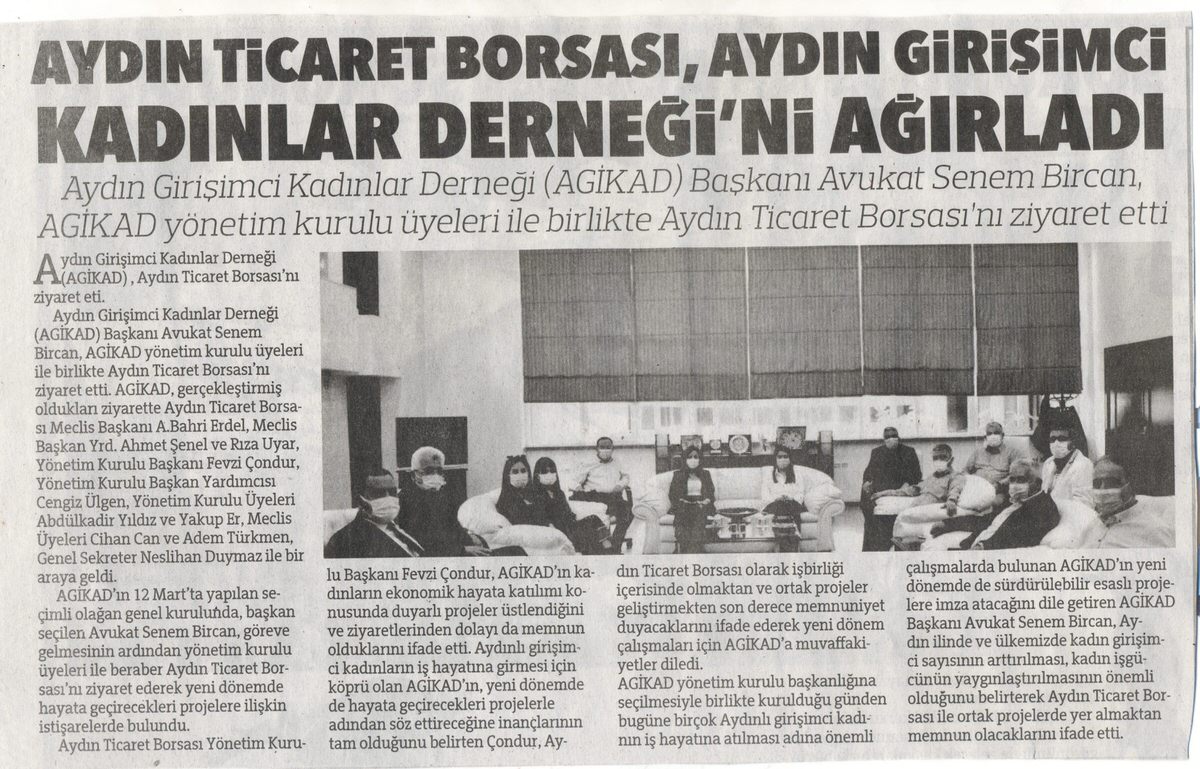 AYDIN TİCARET BORSASI, AYDIN GİRİŞİMCİ KADINLAR DERNEĞİ'Nİ AĞIRLADI

Aydın Girişimci Kadınlar Derneği (AGİKAD) Başkanı Avukat Senem Bircan, AGİKAD yönetim kurulu üyeleri ile birlikte Aydın Ticaret Borsası'nı ziyaret etti

Aydın Girişimci Kadınlar Derneği (AGİKAD), Aydın Ticaret Borsası'nı ziyaret etti.

Aydın Girişimci Kadınlar Derneği (AGİKAD) Başkanı Avukat Senem Bircan, AGİKAD yönetim kurulu üyeleri ile birlikte Aydın Ticaret Borsası'nı ziyaret etti. AGİKAD, gerçekleştirmiş oldukları ziyarette Aydın Ticaret Borsası Meclis Başkanı A.Bahri Erdel, Meclis Başkan Yrd. Ahmet Şenel ve Rıza Uyar, Yönetim Kurulu Başkanı Fevzi Çondur, Yönetim Kurulu Başkan Yardımcısı Cengiz Ülgen, Yönetim Kurulu Üyeleri Abdülkadir Yıldız ve Yakup Er, Meclis Üyeleri Cihan Can ve Adem Türkmen, Genel Sekreter Neslihan Duymaz ile bir araya geldi.

AGİKAD'ın 12 Mart'ta yapılan seçimli olağan genel kurulunda, başkan seçilen Avukat Senem Bircan, göreve gelmesinin ardından yönetim kurulu üyeleri ile beraber Aydın Ticaret Borsası'nı ziyaret ederek yeni dönemde hayata geçirecekleri projelere ilişkin istişarelerde bulundu.

Aydın Ticaret Borsası Yönetim Kurulu Başkanı Fevzi Çondur, AGİKAD'ın kadınların ekonomik hayata katılımı konusunda duyarlı projeler üstlendiğini ve ziyaretlerinden dolayı da memnun olduklarını ifade etti. Aydınlı girişimci kadınların iş hayatına girmesi için köprü olan AGİKAD'ın, yeni dönemde de hayata geçirecekleri projelerle adından söz ettireceğine inançlarının tam olduğunu belirten Çondur, Aydın Ticaret Borsası olarak işbirliği içerisinde olmaktan ve ortak projeler geliştirmekten son derece memnuniyet duyacaklarını ifade ederek yeni dönem çalışmaları için AGİKAD'a muvaffakiyetler diledi.

AGİKAD yönetim kurulu başkanlığına seçilmesiyle birlikte kurulduğu günden bugüne birçok Aydınlı girişimci kadının iş hayatına atılması adına önemli çalışmalarda bulunan AGİKAD'ın yeni dönemde de sürdürülebilir esaslı projelere imza atacağını dile getiren AGİKAD Başkanı Avukat Senem Bircan, Aydın ilinde ve ülkemizde kadın girişimci sayısının arttırılması, kadın işgücünün yaygınlaştırılmasının önemli olduğunu belirterek Aydın Ticaret Borsası ile ortak projelerde yer almaktan memnun olacaklarını ifade etti.